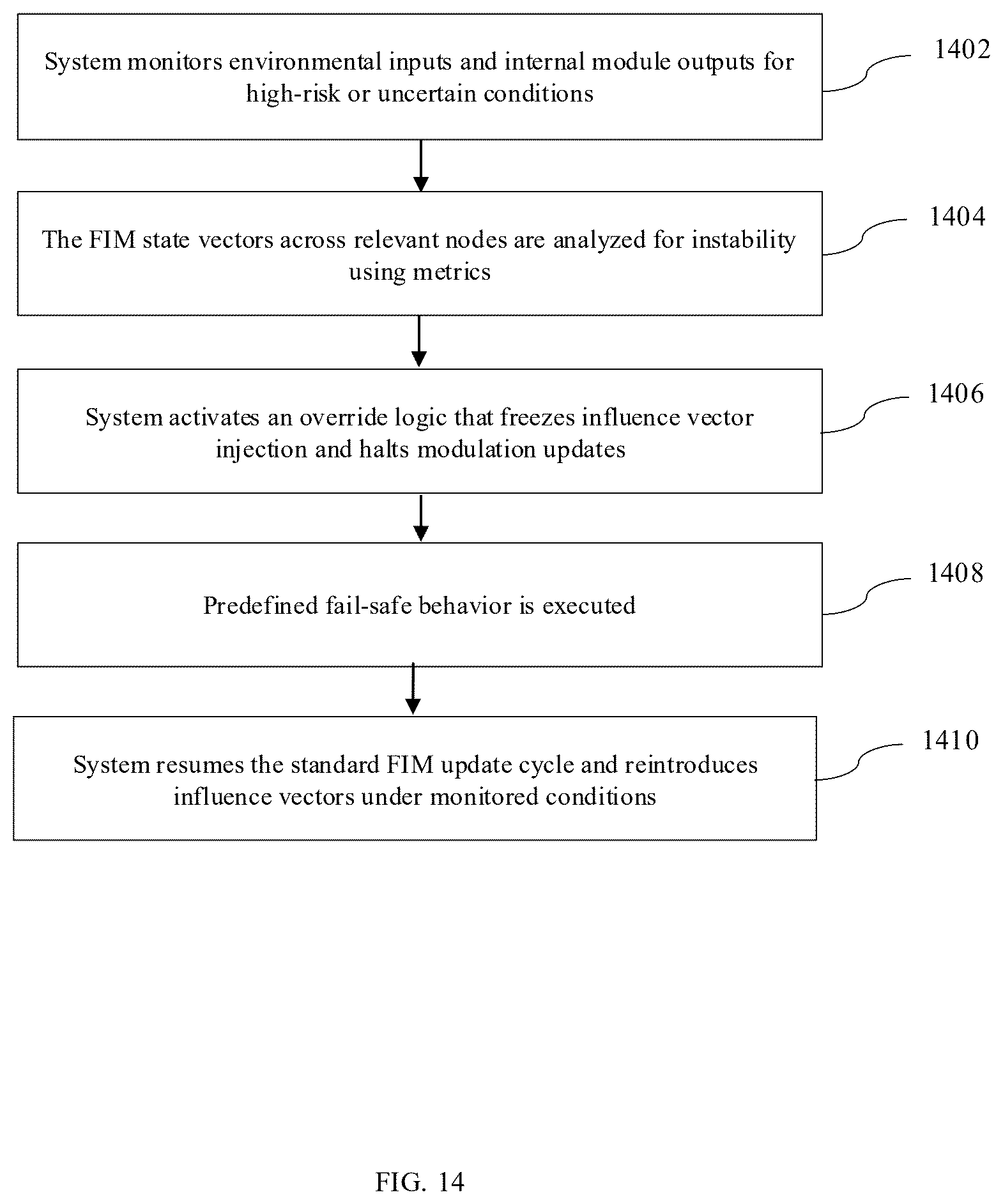 System monitors environmental inputs and internal module outputs for high-risk or uncertain conditions

1402

The FIM state vectors across relevant nodes are analyzed for instability using metrics

1404

System activates an override logic that freezes influence vector injection and halts modulation updates

1406

Predefined fail-safe behavior is executed

1408

System resumes the standard FIM update cycle and reintroduces influence vectors under monitored conditions

1410

FIG. 14